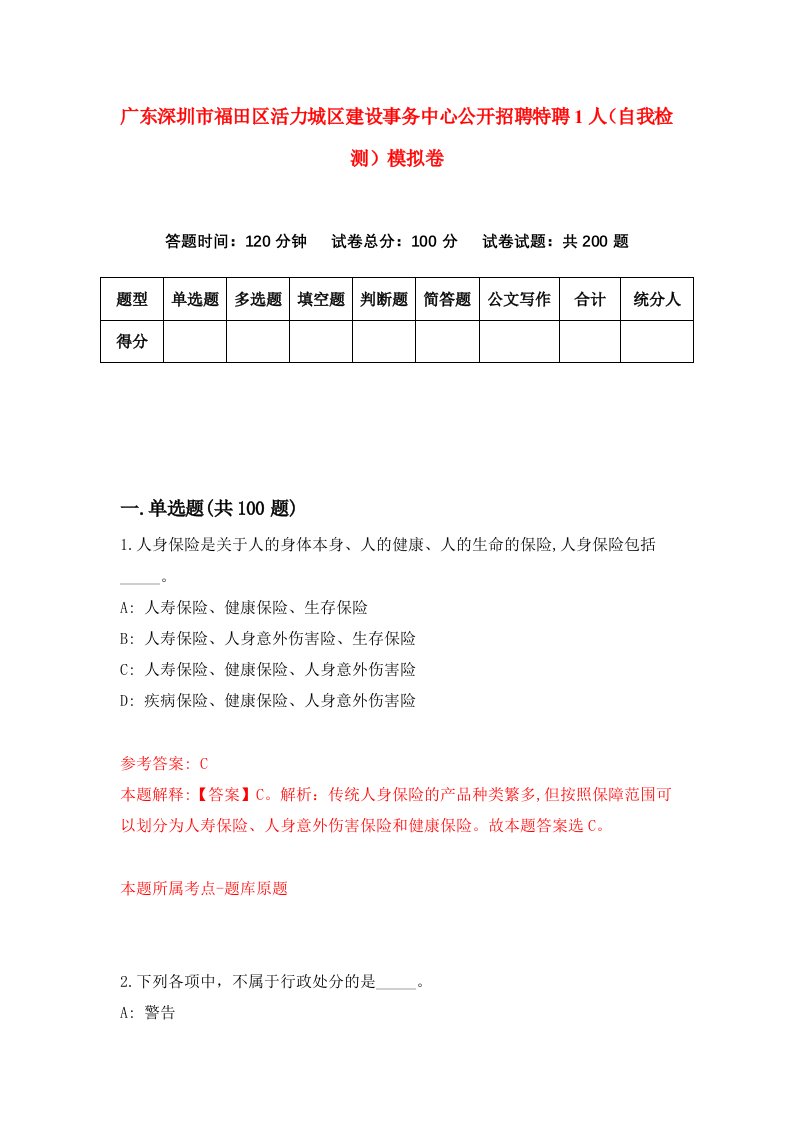 广东深圳市福田区活力城区建设事务中心公开招聘特聘1人（自我检测）模拟卷

答题时间：120分钟　试卷总分：100分　试卷试题：共200题

| 题型 | 单选题 | 多选题 | 填空题 | 判断题 | 简答题 | 公文写作 | 合计 | 统分人 |
|---|---|---|---|---|---|---|---|---|
| 得分 | | | | | | | | |

一.单选题(共100题)

1.人身保险是关于人的身体本身、人的健康、人的生命的保险,人身保险包括_____。
A: 人寿保险、健康保险、生存保险
B: 人寿保险、人身意外伤害险、生存保险
C: 人寿保险、健康保险、人身意外伤害险
D: 疾病保险、健康保险、人身意外伤害险

参考答案: C
本题解释:【答案】C。解析：传统人身保险的产品种类繁多,但按照保障范围可以划分为人寿保险、人身意外伤害保险和健康保险。故本题答案选C。

本题所属考点-题库原题

2.下列各项中，不属于行政处分的是_____。
A: 警告